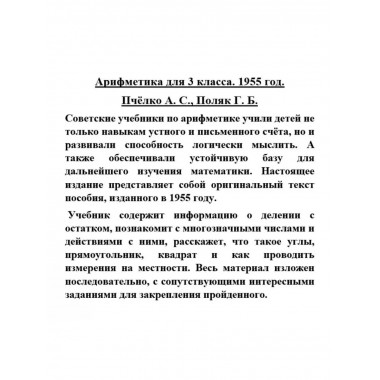 Арифметика для 3 класса. 1955 год.

Пчёлко А. С., Поляк Г. Б.

Советские учебники по арифметике учили детей не только навыкам устного и письменного счёта, но и развивали способность логически мыслить. А также обеспечивали устойчивую базу для дальнейшего изучения математики. Настоящее издание представляет собой оригинальный текст пособия, изданного в 1955 году.

Учебник содержит информацию о делении с остатком, познакомит с многозначными числами и действиями с ними, расскажет, что такое углы, прямоугольник, квадрат и как проводить измерения на местности. Весь материал изложен последовательно, с сопутствующими интересными заданиями для закрепления пройденного.